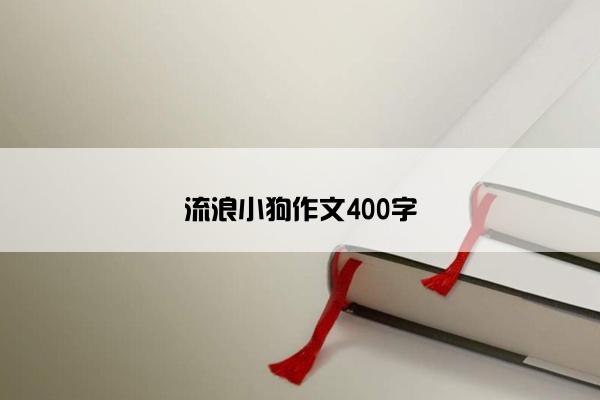 流浪小狗作文400字